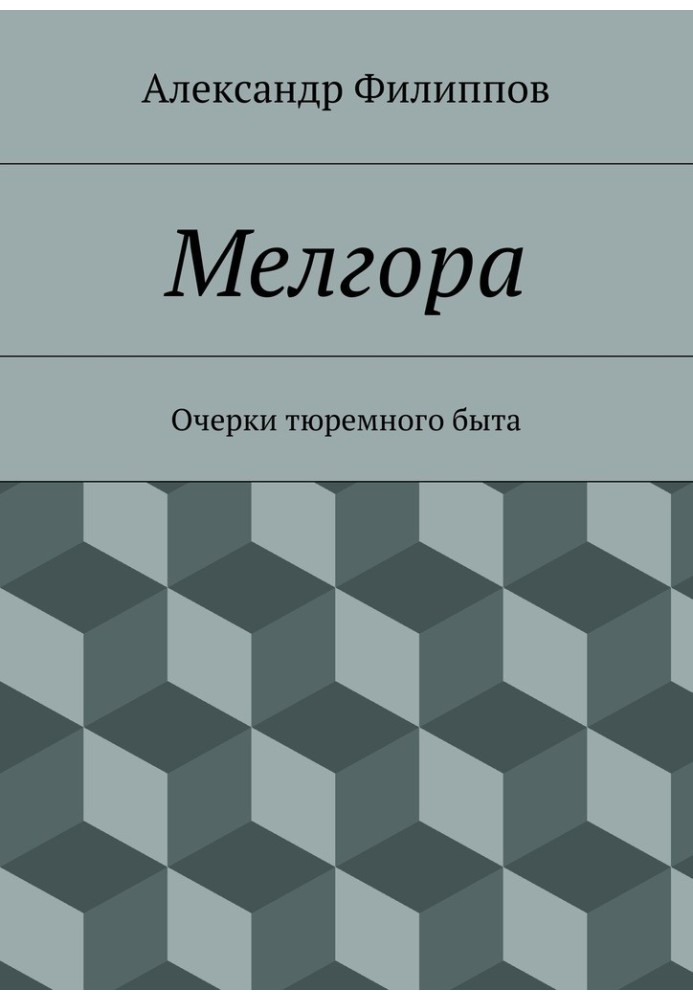 Александр Филиппов

Мелгора

Очерки тюремного быта